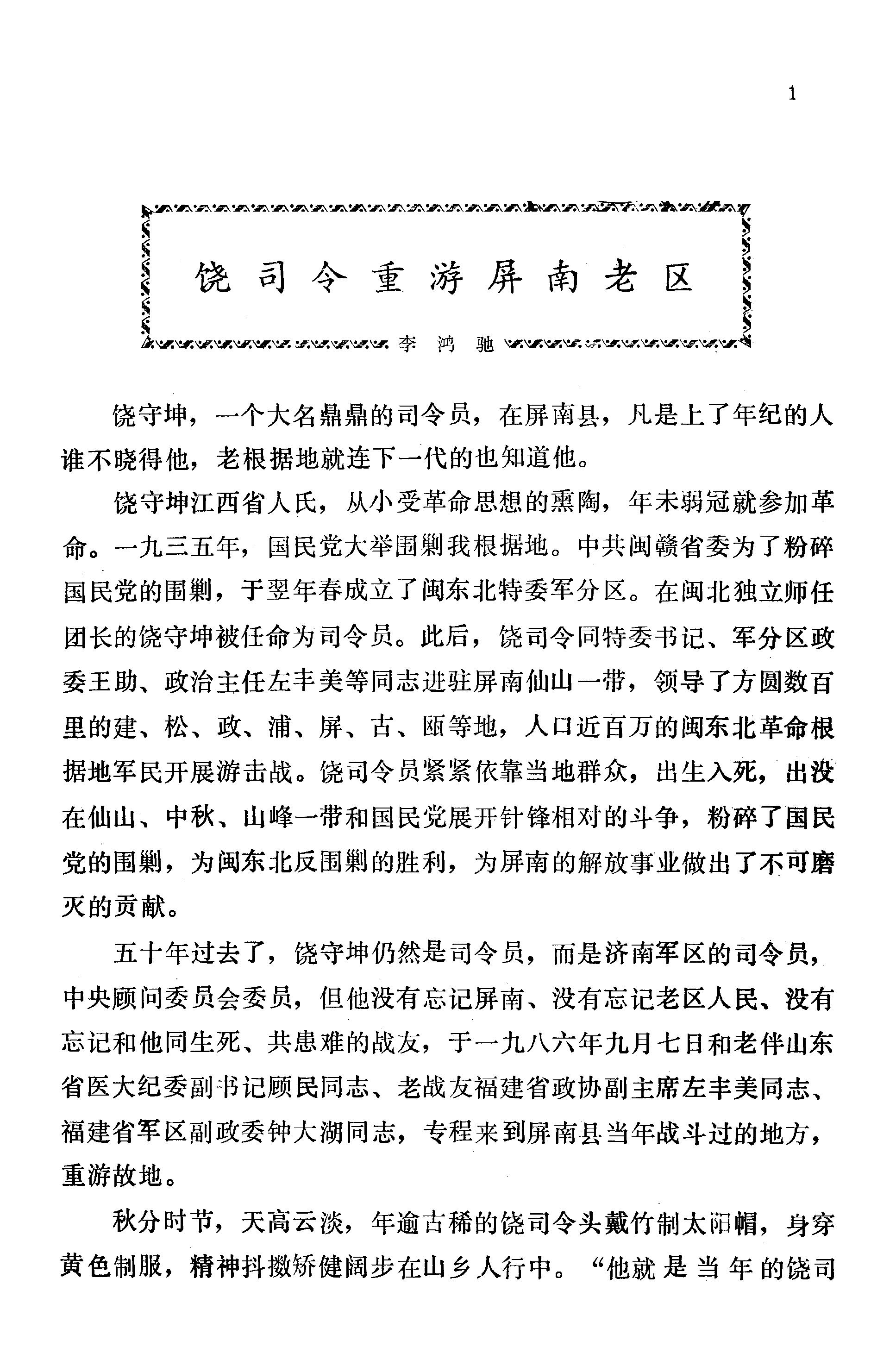 1

饶司令重游屏南老区

李鸿驰

饶守坤，一个大名鼎鼎的司令员，在屏南县，凡是上了年纪的人谁不晓得他，老根据地就连下一代的也知道他。

饶守坤江西省人氏，从小受革命思想的熏陶，年未弱冠就参加革命。一九三五年，国民党大举围剿我根据地。中共闽赣省委为了粉碎国民党的围剿，于翌年春成立了闽东北特委军分区。在闽北独立师任团长的饶守坤被任命为司令员。此后，饶司令同特委书记、军分区政委王助、政治主任左丰美等同志进驻屏南仙山一带，领导了方圆数百里的建、松、政、浦、屏、古、瓯等地，人口近百万的闽东北革命根据地军民开展游击战。饶司令员紧紧依靠当地群众，出生入死，出没在仙山、中秋、山峰一带和国民党展开针锋相对的斗争，粉碎了国民党的围剿，为闽东北反围剿的胜利，为屏南的解放事业做出了不可磨灭的贡献。

五十年过去了，饶守坤仍然是司令员，而是济南军区的司令员，中央顾问委员会委员，但他没有忘记屏南、没有忘记老区人民、没有忘记和他同生死、共患难的战友，于一九八六年九月七日和老伴山东省医大纪委副书记顾民同志、老战友福建省政协副主席左丰美同志、福建省军区副政委钟大湖同志，专程来到屏南县当年战斗过的地方，重游故地。

秋分时节，天高云淡，年逾古稀的饶司令头戴竹制太阳帽，身穿黄色制服，精神抖擞矫健阔步在山乡人行中。“他就是当年的饶司